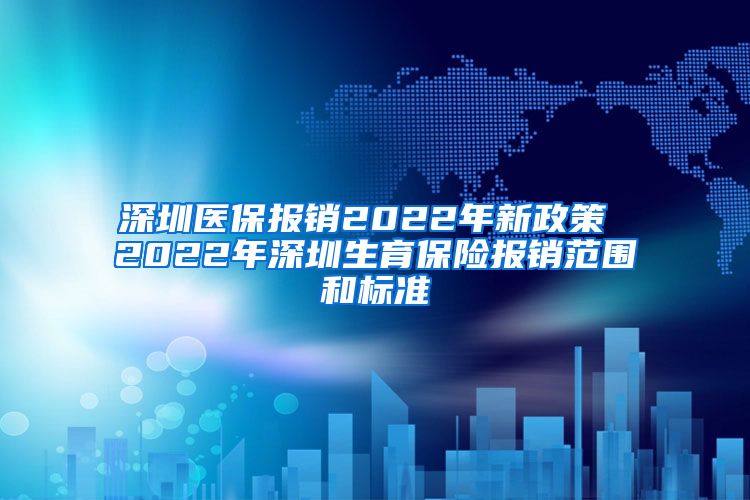 深圳医保报销2022年新政策 2022年深圳生育保险报销范围和标准